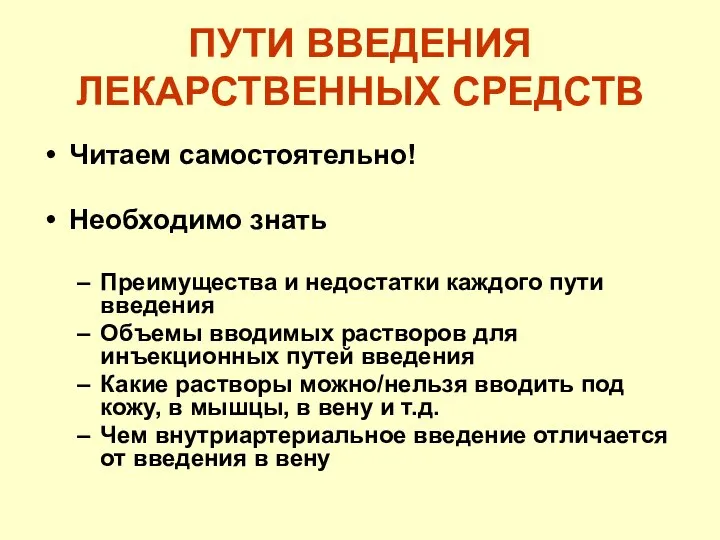 ПУТИ ВВЕДЕНИЯ ЛЕКАРСТВЕННЫХ СРЕДСТВ

• Читаем самостоятельно!

• Необходимо знать

– Преимущества и недостатки каждого пути введения
– Объемы вводимых растворов для инъекционных путей введения
– Какие растворы можно/нельзя вводить под кожу, в мышцы, в вену и т.д.
– Чем внутриартериальное введение отличается от введения в вену